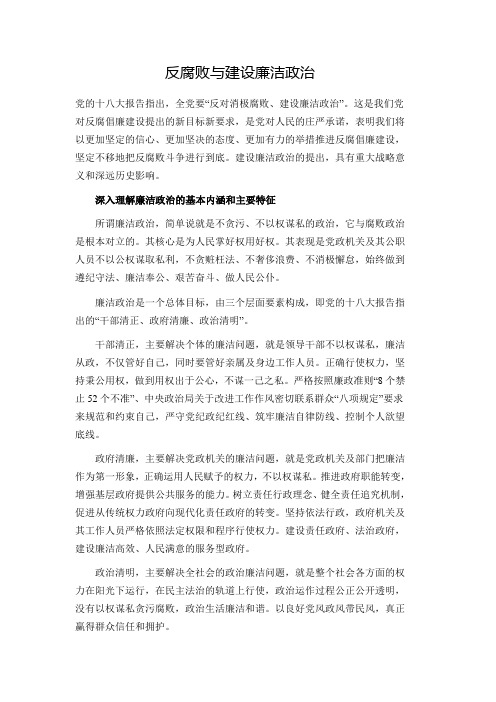 反腐败与建设廉洁政治

党的十八大报告指出，全党要“反对消极腐败、建设廉洁政治”。这是我们党对反腐倡廉建设提出的新目标新要求，是党对人民的庄严承诺，表明我们将以更加坚定的信心、更加坚决的态度、更加有力的举措推进反腐倡廉建设，坚定不移地把反腐败斗争进行到底。建设廉洁政治的提出，具有重大战略意义和深远历史影响。

深入理解廉洁政治的基本内涵和主要特征

所谓廉洁政治，简单说就是不贪污、不以权谋私的政治，它与腐败政治是根本对立的。其核心是为人民掌好权用好权。其表现是党政机关及其公职人员不以公权谋取私利，不贪赃枉法、不奢侈浪费、不消极懈怠，始终做到遵纪守法、廉洁奉公、艰苦奋斗、做人民公仆。

廉洁政治是一个总体目标，由三个层面要素构成，即党的十八大报告指出的“干部清正、政府清廉、政治清明”。

干部清正，主要解决个体的廉洁问题，就是领导干部不以权谋私，廉洁从政，不仅管好自己，同时要管好亲属及身边工作人员。正确行使权力，坚持秉公用权，做到用权出于公心，不谋一己之私。严格按照廉政准则“8个禁止52个不准”、中央政治局关于改进工作作风密切联系群众“八项规定”要求来规范和约束自己，严守党纪政纪红线、筑牢廉洁自律防线、控制个人欲望底线。

政府清廉，主要解决党政机关的廉洁问题，就是党政机关及部门把廉洁作为第一形象，正确运用人民赋予的权力，不以权谋私。推进政府职能转变，增强基层政府提供公共服务的能力。树立责任行政理念、健全责任追究机制，促进从传统权力政府向现代化责任政府的转变。坚持依法行政，政府机关及其工作人员严格依照法定权限和程序行使权力。建设责任政府、法治政府，建设廉洁高效、人民满意的服务型政府。

政治清明，主要解决全社会的政治廉洁问题，就是整个社会各方面的权力在阳光下运行，在民主法治的轨道上行使，政治运作过程公正公开透明，没有以权谋私贪污腐败，政治生活廉洁和谐。以良好党风政风带民风，真正赢得群众信任和拥护。